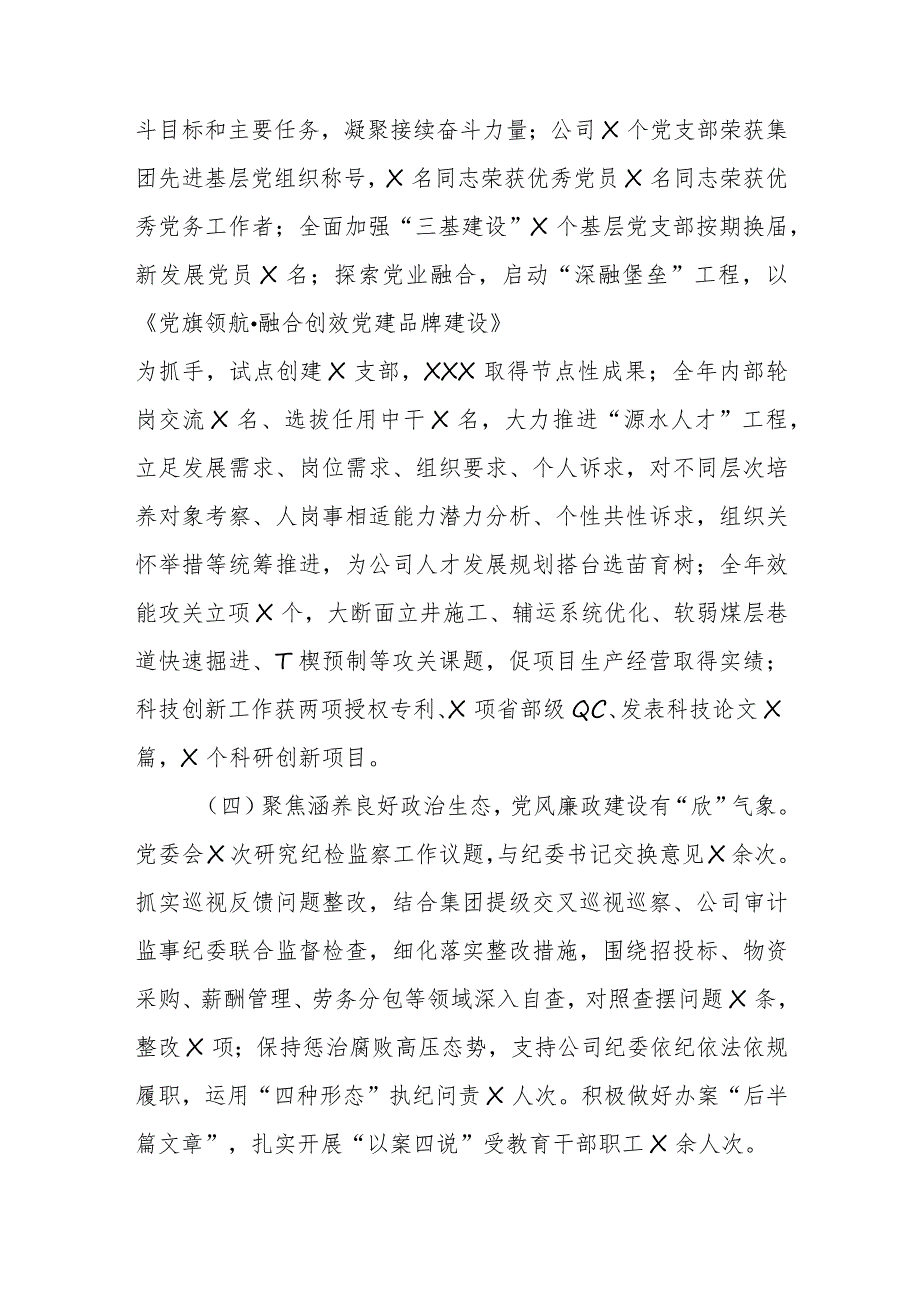 斗目标和主要任务，凝聚接续奋斗力量；公司X个党支部荣获集团先进基层党组织称号，X名同志荣获优秀党员X名同志荣获优秀党务工作者；全面加强“三基建设”X个基层党支部按期换届，新发展党员X名；探索党业融合，启动“深融堡垒”工程，以《党旗领航•融合创效党建品牌建设》

为抓手，试点创建X支部，XXX取得节点性成果；全年内部轮岗交流X名、选拔任用中干X名，大力推进“源水人才”工程，立足发展需求、岗位需求、组织要求、个人诉求，对不同层次培养对象考察、人岗事相适能力潜力分析、个性共性诉求，组织关怀举措等统筹推进，为公司人才发展规划搭台选苗育树；全年效能攻关立项X个，大断面立井施工、辅运系统优化、软弱煤层巷道快速掘进、T楔预制等攻关课题，促项目生产经营取得实绩；科技创新工作获两项授权专利、X项省部级QC、发表科技论文X篇，X个科研创新项目。

（四）聚焦涵养良好政治生态，党风廉政建设有“欣”气象。党委会X次研究纪检监察工作议题，与纪委书记交换意见X余次。抓实巡视反馈问题整改，结合集团提级交叉巡视巡察、公司审计监事纪委联合监督检查，细化落实整改措施，围绕招投标、物资采购、薪酬管理、劳务分包等领域深入自查，对照查摆问题X条，整改X项；保持惩治腐败高压态势，支持公司纪委依纪依法依规履职，运用“四种形态”执纪问责X人次。积极做好办案“后半篇文章”，扎实开展“以案四说”受教育干部职工X余人次。